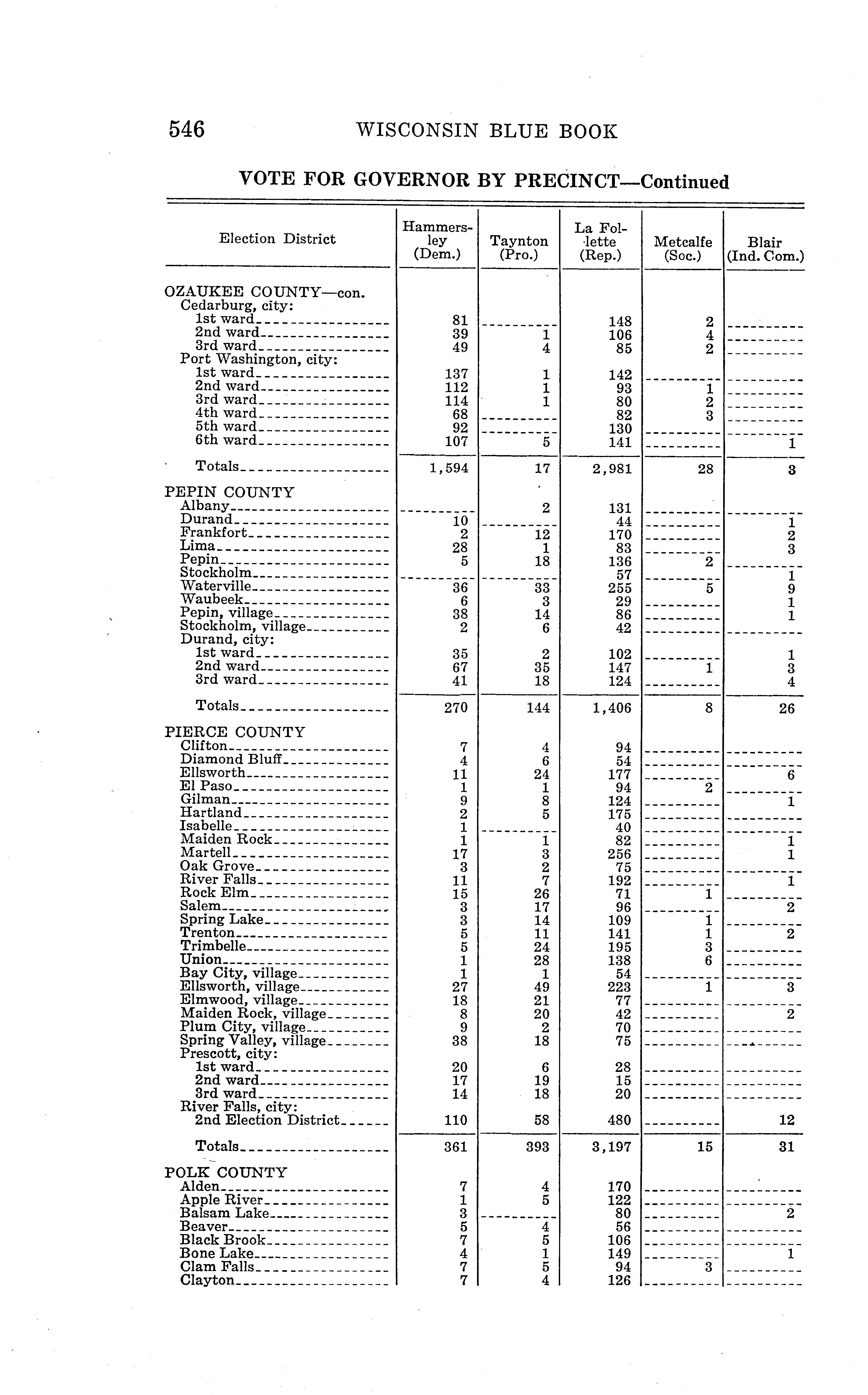 546 WISCONSIN BLUE BOOK

VOTE FOR GOVERNOR BY PRECINCT—Continued

| Election District | Hammersley (Dem.) | Taynton (Pro.) | La Follette (Rep.) | Metcalfe (Soc.) | Blair (Ind. Com.) |
|---|---|---|---|---|---|
| OZAUKEE COUNTY—con. | | | | | |
| Cedarburg, city: | | | | | |
| 1st ward | 81 | | 148 | 2 | |
| 2nd ward | 39 | 1 | 106 | 4 | |
| 3rd ward | 49 | 4 | 85 | 2 | |
| Port Washington, city: | | | | | |
| 1st ward | 137 | 1 | 142 | | |
| 2nd ward | 112 | 1 | 93 | 1 | |
| 3rd ward | 114 | 1 | 80 | 2 | |
| 4th ward | 68 | | 82 | 3 | |
| 5th ward | 92 | | 130 | | |
| 6th ward | 107 | 5 | 141 | | 1 |
| Totals | 1,594 | 17 | 2,981 | 28 | 3 |
| PEPIN COUNTY | | | | | |
| Albany | | 2 | 131 | | |
| Durand | 10 | | 44 | | 1 |
| Frankfort | 2 | 12 | 170 | | 2 |
| Lima | 28 | 1 | 83 | | 3 |
| Pepin | 5 | 18 | 136 | 2 | |
| Stockholm | | | 57 | | 1 |
| Waterville | 36 | 33 | 255 | 5 | 9 |
| Waubeek | 6 | 3 | 29 | | 1 |
| Pepin, village | 38 | 14 | 86 | | 1 |
| Stockholm, village | 2 | 6 | 42 | | |
| Durand, city: | | | | | |
| 1st ward | 35 | 2 | 102 | | 1 |
| 2nd ward | 67 | 35 | 147 | 1 | 3 |
| 3rd ward | 41 | 18 | 124 | | 4 |
| Totals | 270 | 144 | 1,406 | 8 | 26 |
| PIERCE COUNTY | | | | | |
| Clifton | 7 | 4 | 94 | | |
| Diamond Bluff | 4 | 6 | 54 | | |
| Ellsworth | 11 | 24 | 177 | | 6 |
| El Paso | 1 | 1 | 94 | 2 | |
| Gilman | 9 | 8 | 124 | | 1 |
| Hartland | 2 | 5 | 175 | | |
| Isabelle | 1 | | 40 | | |
| Maiden Rock | 1 | 1 | 82 | | 1 |
| Martell | 17 | 3 | 256 | | 1 |
| Oak Grove | 3 | 2 | 75 | | |
| River Falls | 11 | 7 | 192 | | 1 |
| Rock Elm | 15 | 26 | 71 | 1 | |
| Salem | 3 | 17 | 96 | | 2 |
| Spring Lake | 3 | 14 | 109 | 1 | |
| Trenton | 5 | 11 | 141 | 1 | 2 |
| Trimbelle | 5 | 24 | 195 | 3 | |
| Union | 1 | 28 | 138 | 6 | |
| Bay City, village | 1 | 1 | 54 | | |
| Ellsworth, village | 27 | 49 | 223 | 1 | 3 |
| Elmwood, village | 18 | 21 | 77 | | |
| Maiden Rock, village | 8 | 20 | 42 | | 2 |
| Plum City, village | 9 | 2 | 70 | | |
| Spring Valley, village | 38 | 18 | 75 | | |
| Prescott, city: | | | | | |
| 1st ward | 20 | 6 | 28 | | |
| 2nd ward | 17 | 19 | 15 | | |
| 3rd ward | 14 | 18 | 20 | | |
| River Falls, city: | | | | | |
| 2nd Election District | 110 | 58 | 480 | | 12 |
| Totals | 361 | 393 | 3,197 | 15 | 31 |
| POLK COUNTY | | | | | |
| Alden | 7 | 4 | 170 | | |
| Apple River | 1 | 5 | 122 | | |
| Balsam Lake | 3 | | 80 | | 2 |
| Beaver | 5 | 4 | 56 | | |
| Black Brook | 7 | 5 | 106 | | |
| Bone Lake | 4 | 1 | 149 | | 1 |
| Clam Falls | 7 | 5 | 94 | 3 | |
| Clayton | 7 | 4 | 126 | | |